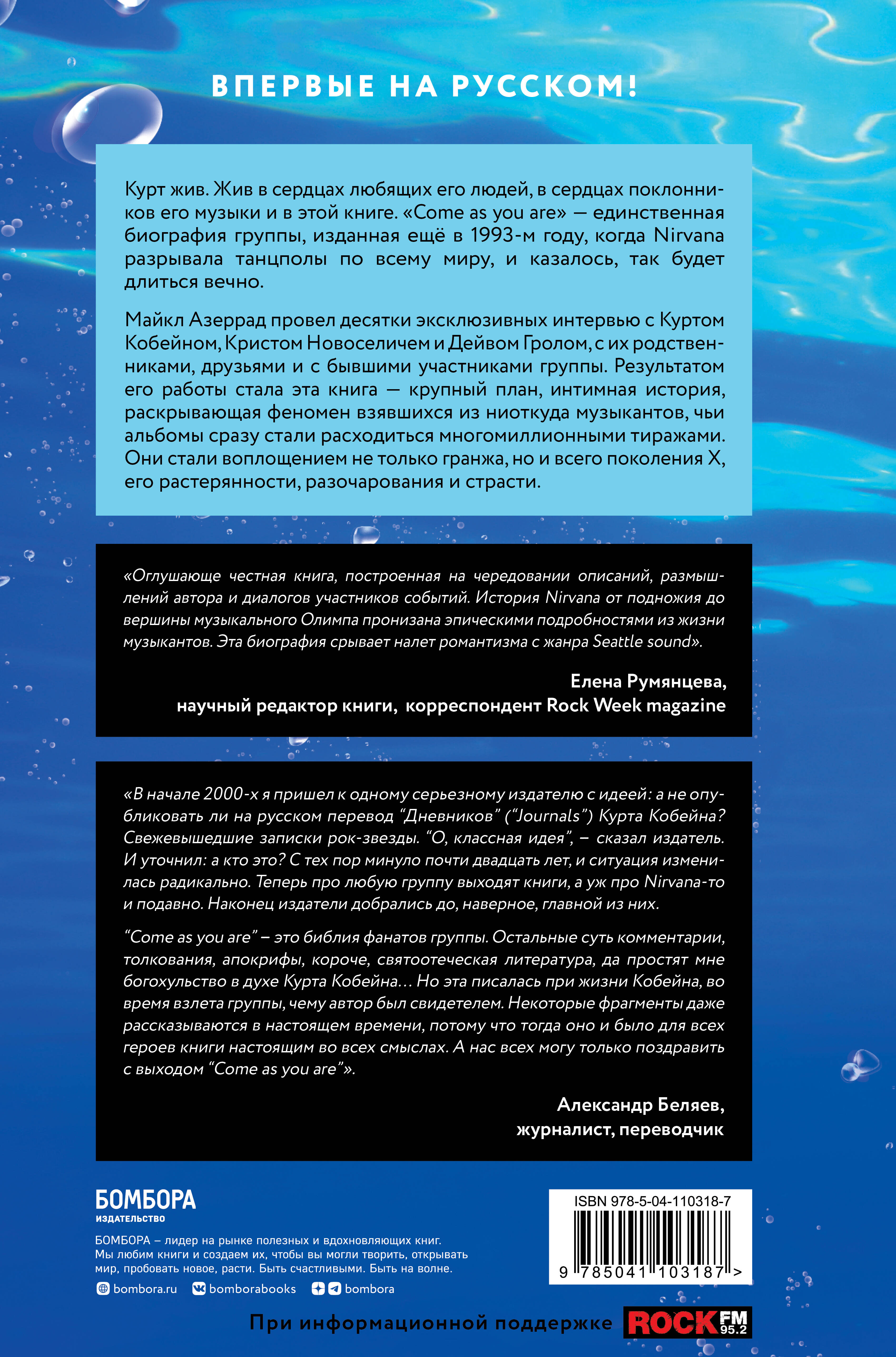 ВПЕРВЫЕ НА РУССКОМ!

Курт жив. Жив в сердцах любящих его людей, в сердцах поклонников его музыки и в этой книге. «Come as you are» — единственная биография группы, изданная ещё в 1993-м году, когда Nirvana разрывала танцполы по всему миру, и казалось, так будет длиться вечно.

Майкл Азеррад провел десятки эксклюзивных интервью с Куртом Кобейном, Кристом Новоселичем и Дейвом Гролом, с их родственниками, друзьями и с бывшими участниками группы. Результатом его работы стала эта книга — крупный план, интимная история, раскрывающая феномен взявшихся из ниоткуда музыкантов, чьи альбомы сразу стали расходиться многомиллионными тиражами. Они стали воплощением не только гранжа, но и всего поколения X, его растерянности, разочарования и страсти.

«Оглушающе честная книга, построенная на чередовании описаний, размышлений автора и диалогов участников событий. История Nirvana от подножия до вершины музыкального Олимпа пронизана эпическими подробностями из жизни музыкантов. Эта биография срывает налет романтизма с жанра Seattle sound».

Елена Румянцева,
научный редактор книги, корреспондент Rock Week magazine

«В начале 2000-х я пришел к одному серьезному издателю с идеей: а не опубликовать ли на русском перевод “Дневников” (“Journals”) Курта Кобейна? Свежевышедшие записки рок-звезды. “О, классная идея”, – сказал издатель. И уточнил: а кто это? С тех пор минуло почти двадцать лет, и ситуация изменилась радикально. Теперь про любую группу выходят книги, а уж про Nirvana-то и подавно. Наконец издатели добрались до, наверное, главной из них.

“Come as you are” – это библия фанатов группы. Остальные суть комментарии, толкования, апокрифы, короче, святоотеческая литература, да простят мне богохульство в духе Курта Кобейна… Но эта писалась при жизни Кобейна, во время взлета группы, чему автор был свидетелем. Некоторые фрагменты даже рассказываются в настоящем времени, потому что тогда оно и было для всех героев книги настоящим во всех смыслах. А нас всех могу только поздравить с выходом “Come as you are”».

Александр Беляев,
журналист, переводчик

БОМБОРА
ИЗДАТЕЛЬСТВО

БОМБОРА – лидер на рынке полезных и вдохновляющих книг. Мы любим книги и создаем их, чтобы вы могли творить, открывать мир, пробовать новое, расти. Быть счастливыми. Быть на волне.

bombora.ru bomborabooks bombora

ISBN 978-5-04-110318-7
9 785041 103187 >

При информационной поддержке ROCK FM 95.2